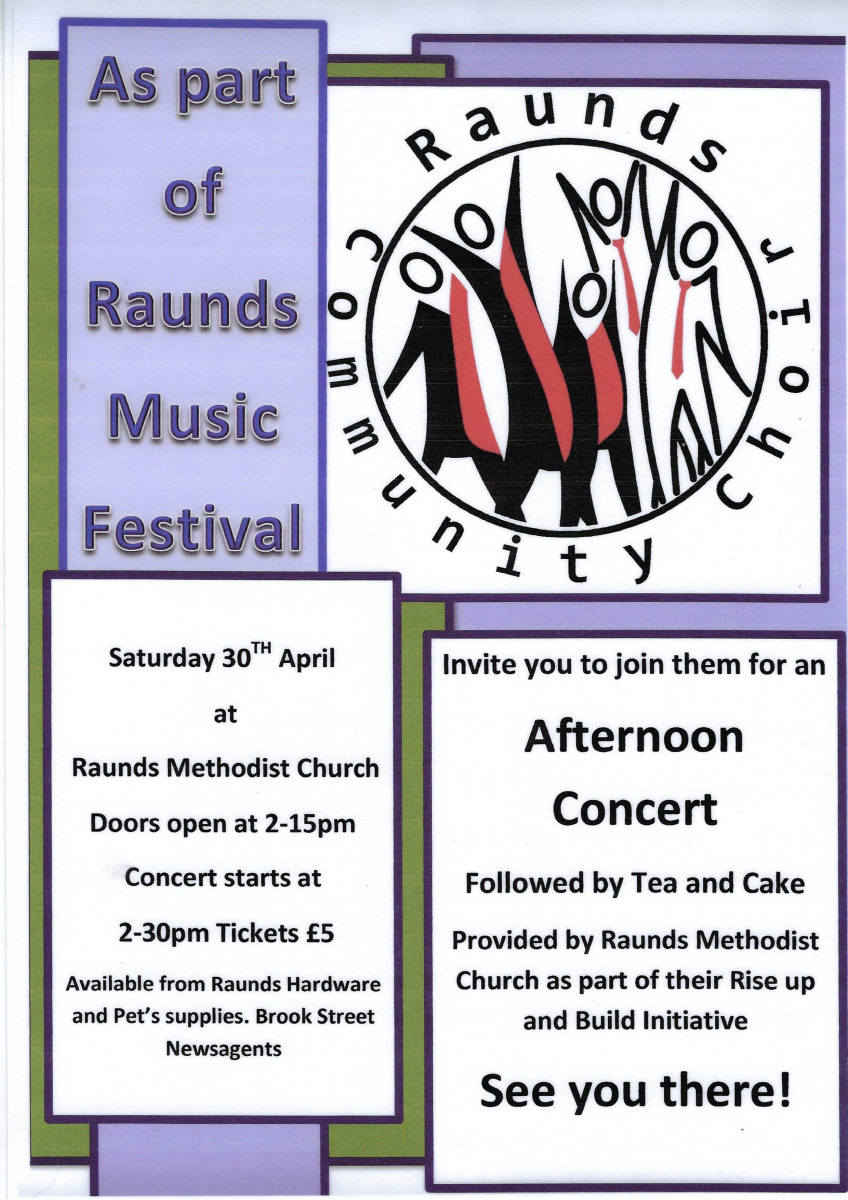 As part
of
Raunds
Music
Festival

Raunds Community Choir

Saturday 30$^{TH}$ April

at

Raunds Methodist Church

Doors open at 2-15pm

Concert starts at

2-30pm Tickets £5

Available from Raunds Hardware and Pet's supplies. Brook Street Newsagents

Invite you to join them for an

Afternoon

Concert

Followed by Tea and Cake

Provided by Raunds Methodist Church as part of their Rise up and Build Initiative

See you there!